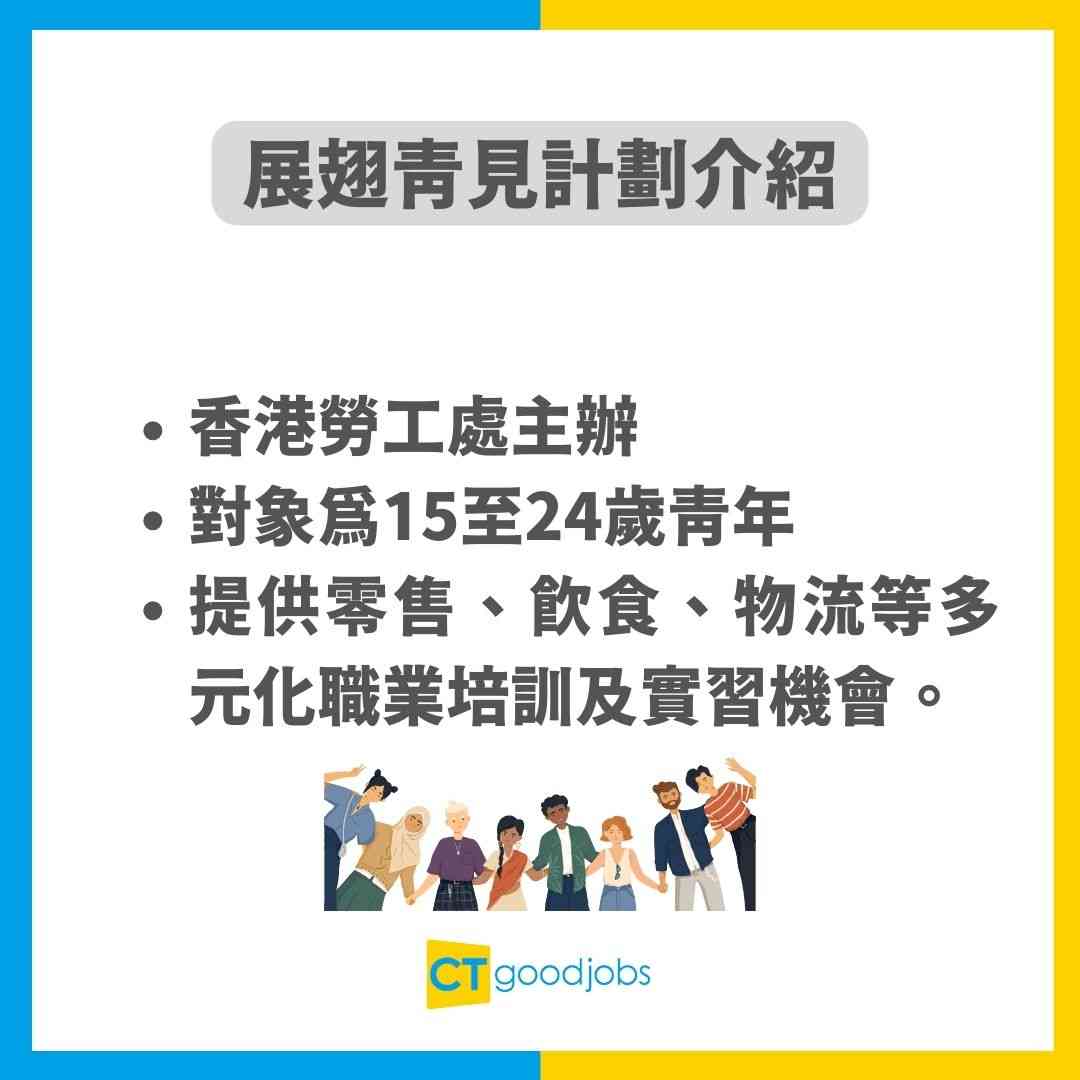 展翅青見計劃介紹

• 香港勞工處主辦
• 對象爲15至24歲青年
• 提供零售、飲食、物流等多元化職業培訓及實習機會。

CT goodjobs